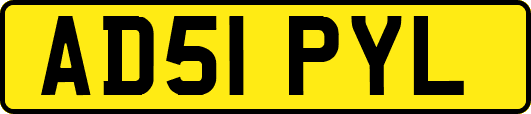 AD51 PYL